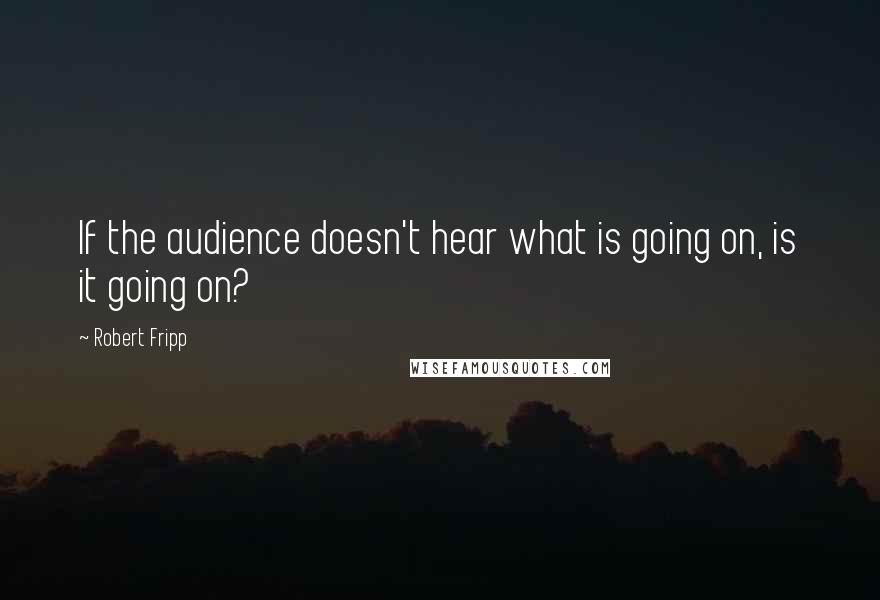 If the audience doesn't hear what is going on, is it going on?

~ Robert Fripp

WISEFAMOUSQUOTES.COM